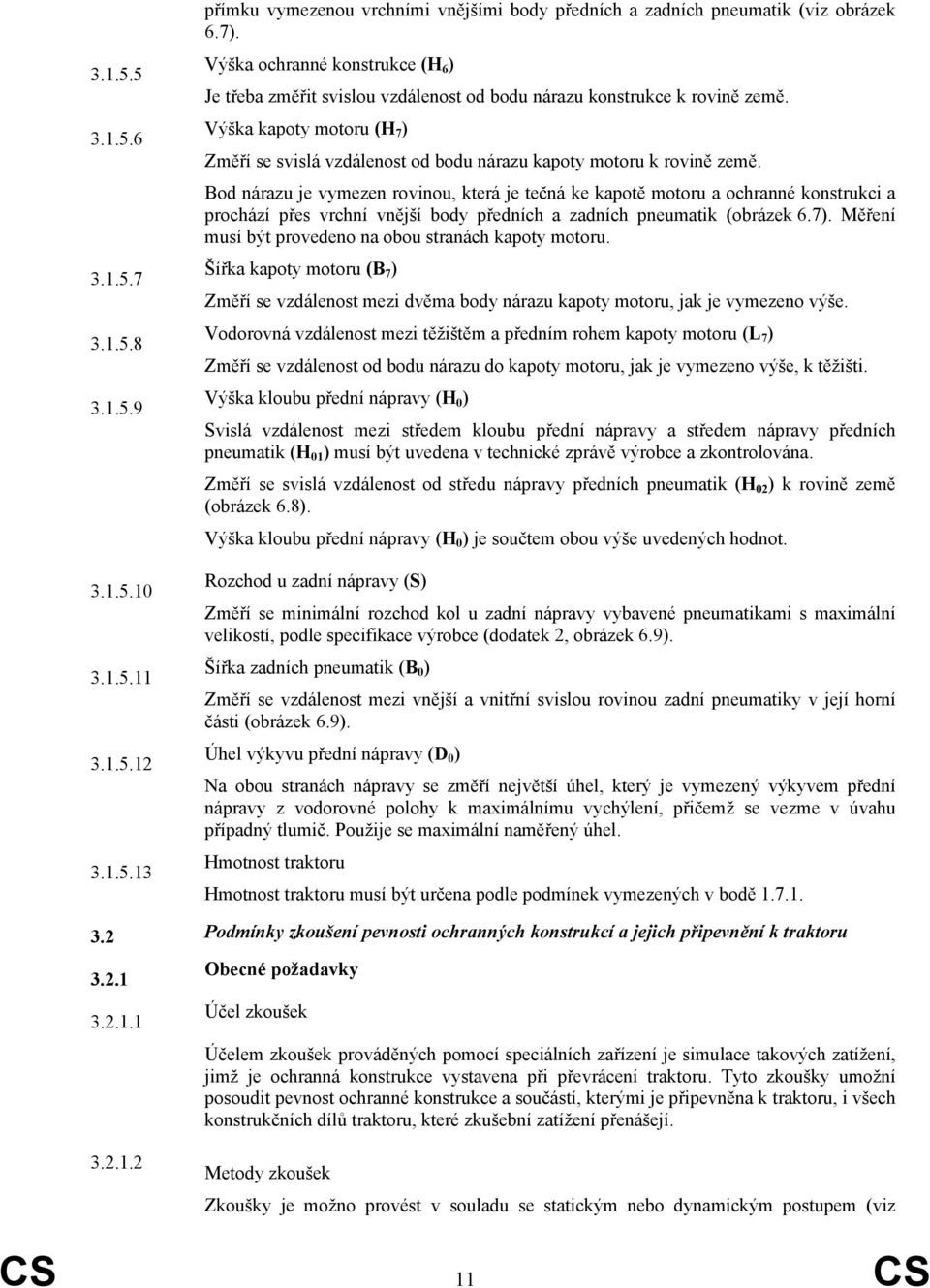 přímku vymezenou vrchními vnějšími body předních a zadních pneumatik (viz obrázek 6.7).

3.1.5.5 Výška ochranné konstrukce ($H_6$)

Je třeba změřit svislou vzdálenost od bodu nárazu konstrukce k rovině země.

3.1.5.6 Výška kapoty motoru ($H_7$)

Změří se svislá vzdálenost od bodu nárazu kapoty motoru k rovině země.

Bod nárazu je vymezen rovinou, která je tečná ke kapotě motoru a ochranné konstrukci a prochází přes vrchní vnější body předních a zadních pneumatik (obrázek 6.7). Měření musí být provedeno na obou stranách kapoty motoru.

3.1.5.7 Šířka kapoty motoru ($B_7$)

Změří se vzdálenost mezi dvěma body nárazu kapoty motoru, jak je vymezeno výše.

3.1.5.8 Vodorovná vzdálenost mezi těžištěm a předním rohem kapoty motoru ($L_7$)

Změří se vzdálenost od bodu nárazu do kapoty motoru, jak je vymezeno výše, k těžišti.

3.1.5.9 Výška kloubu přední nápravy ($H_0$)

Svislá vzdálenost mezi středem kloubu přední nápravy a středem nápravy předních pneumatik ($H_{01}$) musí být uvedena v technické zprávě výrobce a zkontrolována.

Změří se svislá vzdálenost od středu nápravy předních pneumatik ($H_{02}$) k rovině země (obrázek 6.8).

Výška kloubu přední nápravy ($H_0$) je součtem obou výše uvedených hodnot.

3.1.5.10 Rozchod u zadní nápravy (S)

Změří se minimální rozchod kol u zadní nápravy vybavené pneumatikami s maximální velikostí, podle specifikace výrobce (dodatek 2, obrázek 6.9).

3.1.5.11 Šířka zadních pneumatik ($B_0$)

Změří se vzdálenost mezi vnější a vnitřní svislou rovinou zadní pneumatiky v její horní části (obrázek 6.9).

3.1.5.12 Úhel výkyvu přední nápravy ($D_0$)

Na obou stranách nápravy se změří největší úhel, který je vymezený výkyvem přední nápravy z vodorovné polohy k maximálnímu vychýlení, přičemž se vezme v úvahu případný tlumič. Použije se maximální naměřený úhel.

3.1.5.13 Hmotnost traktoru

Hmotnost traktoru musí být určena podle podmínek vymezených v bodě 1.7.1.

3.2 Podmínky zkoušení pevnosti ochranných konstrukcí a jejich připevnění k traktoru

3.2.1 Obecné požadavky

3.2.1.1 Účel zkoušek

Účelem zkoušek prováděných pomocí speciálních zařízení je simulace takových zatížení, jimž je ochranná konstrukce vystavena při převrácení traktoru. Tyto zkoušky umožní posoudit pevnost ochranné konstrukce a součástí, kterými je připevněna k traktoru, i všech konstrukčních dílů traktoru, které zkušební zatížení přenášejí.

3.2.1.2 Metody zkoušek

Zkoušky je možno provést v souladu se statickým nebo dynamickým postupem (viz

CS 11 CS